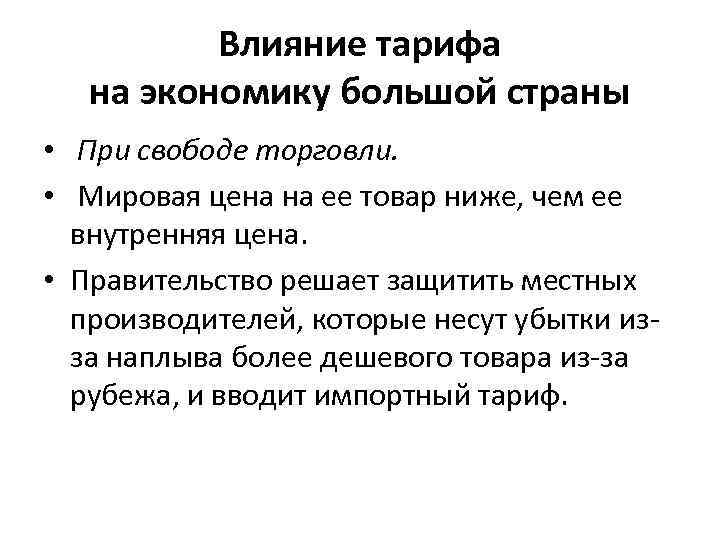 Влияние тарифа
на экономику большой страны

• При свободе торговли.
• Мировая цена на ее товар ниже, чем ее внутренняя цена.
• Правительство решает защитить местных производителей, которые несут убытки из-за наплыва более дешевого товара из-за рубежа, и вводит импортный тариф.